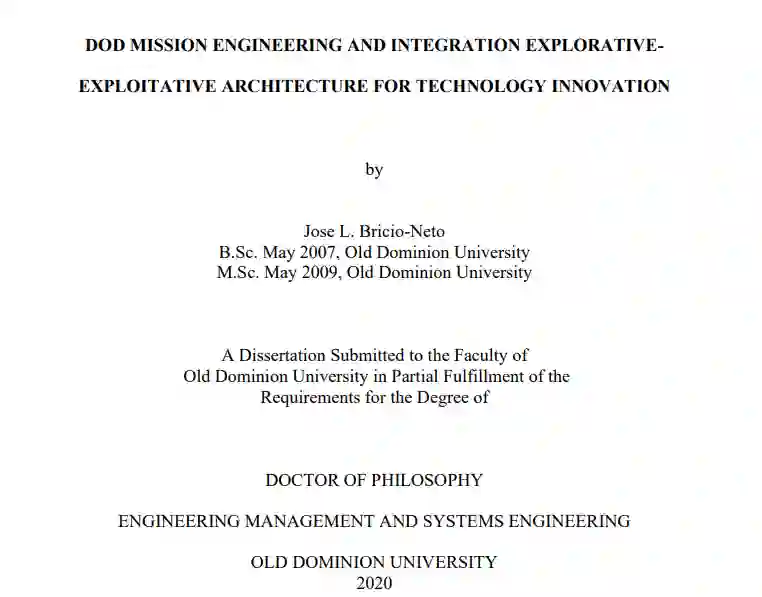 DOD MISSION ENGINEERING AND INTEGRATION EXPLORATIVE-EXPLOITATIVE ARCHITECTURE FOR TECHNOLOGY INNOVATION

by

Jose L. Bricio-Neto
B.Sc. May 2007, Old Dominion University
M.Sc. May 2009, Old Dominion University

A Dissertation Submitted to the Faculty of
Old Dominion University in Partial Fulfillment of the
Requirements for the Degree of

DOCTOR OF PHILOSOPHY

ENGINEERING MANAGEMENT AND SYSTEMS ENGINEERING

OLD DOMINION UNIVERSITY
2020